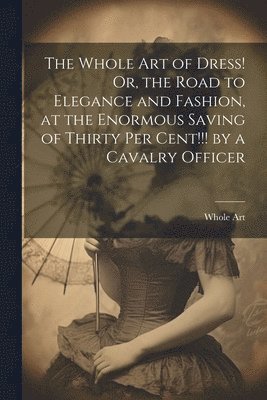 The Whole Art of Dress! Or, the Road to Elegance and Fashion, at the Enormous Saving of Thirty Per Cent!!! by a Cavalry Officer

Whole Art